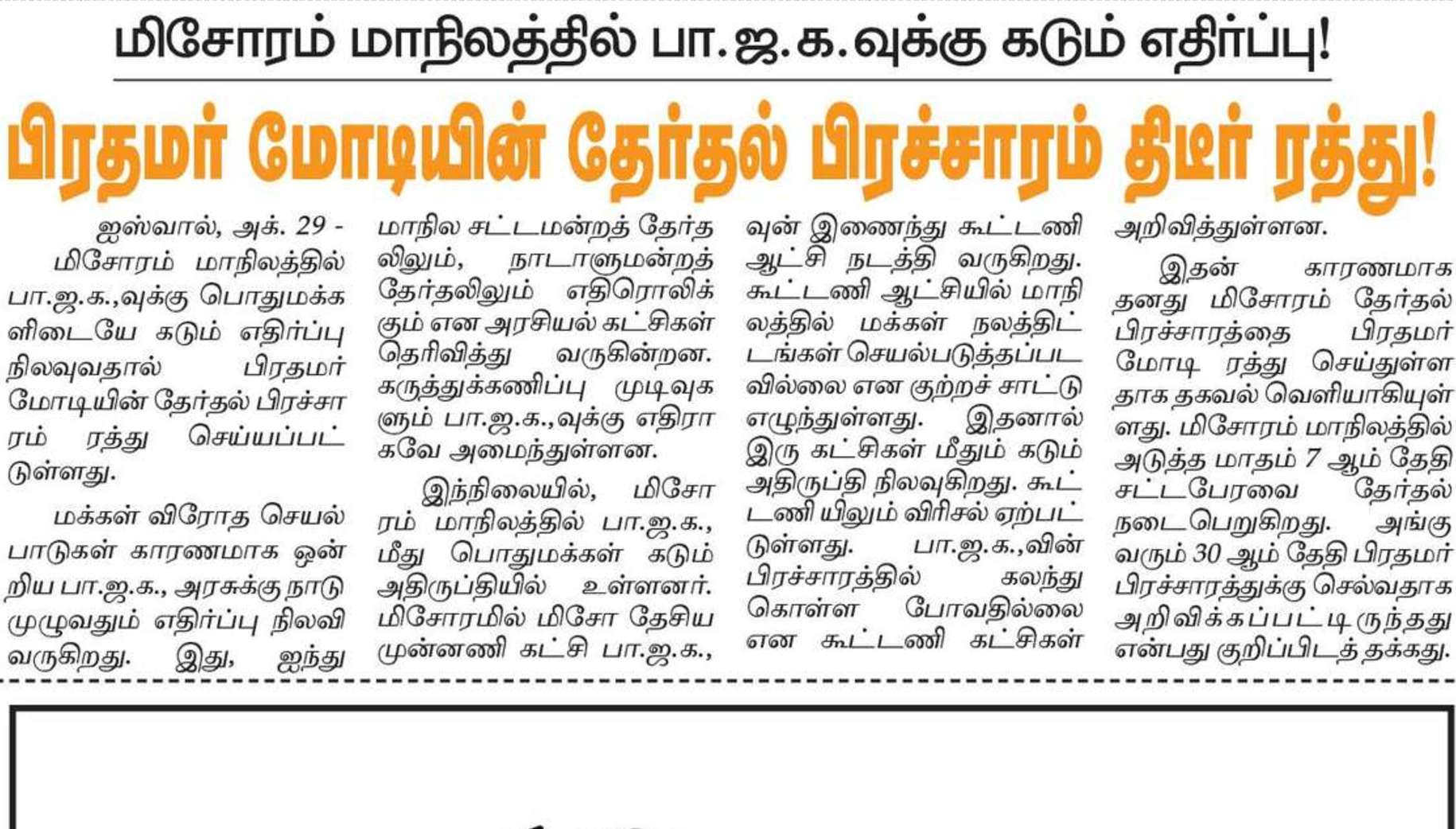 மிசோரம் மாநிலத்தில் பா.ஜ.க.வுக்கு கடும் எதிர்ப்பு!

பிரதமர் மோடியின் தேர்தல் பிரச்சாரம் திடீர் ரத்து!

ஐஸ்வால், அக். 29 - மிசோரம் மாநிலத்தில் பா.ஜ.க.,வுக்கு பொதுமக்களிடையே கடும் எதிர்ப்பு நிலவுவதால் பிரதமர் மோடியின் தேர்தல் பிரச்சாரம் ரத்து செய்யப்பட்டுள்ளது.

மக்கள் விரோத செயல்பாடுகள் காரணமாக ஒன்றிய பா.ஜ.க., அரசுக்கு நாடு முழுவதும் எதிர்ப்பு நிலவி வருகிறது. இது, ஐந்து மாநில சட்டமன்றத் தேர்தலிலும், நாடாளுமன்றத் தேர்தலிலும் எதிரொலிக்கும் என அரசியல் கட்சிகள் தெரிவித்து வருகின்றன. கருத்துக்கணிப்பு முடிவுகளும் பா.ஜ.க.,வுக்கு எதிராகவே அமைந்துள்ளன.

இந்நிலையில், மிசோரம் மாநிலத்தில் பா.ஜ.க., மீது பொதுமக்கள் கடும் அதிருப்தியில் உள்ளனர். மிசோரமில் மிசோ தேசிய முன்னணி கட்சி பா.ஜ.க.,வுன் இணைந்து கூட்டணி ஆட்சி நடத்தி வருகிறது. கூட்டணி ஆட்சியில் மாநிலத்தில் மக்கள் நலத்திட்டங்கள் செயல்படுத்தப்படவில்லை என குற்றச் சாட்டு எழுந்துள்ளது. இதனால் இரு கட்சிகள் மீதும் கடும் அதிருப்தி நிலவுகிறது. கூட்டணியிலும் விரிசல் ஏற்பட்டுள்ளது. பா.ஜ.க.,வின் பிரச்சாரத்தில் கலந்து கொள்ள போவதில்லை என கூட்டணி கட்சிகள் அறிவித்துள்ளன.

இதன் காரணமாக தனது மிசோரம் தேர்தல் பிரச்சாரத்தை பிரதமர் மோடி ரத்து செய்துள்ளதாக தகவல் வெளியாகியுள்ளது. மிசோரம் மாநிலத்தில் அடுத்த மாதம் 7 ஆம் தேதி சட்டபேரவை தேர்தல் நடைபெறுகிறது. அங்கு வரும் 30 ஆம் தேதி பிரதமர் பிரச்சாரத்துக்கு செல்வதாக அறிவிக்கப்பட்டிருந்தது என்பது குறிப்பிடத்தக்கது.